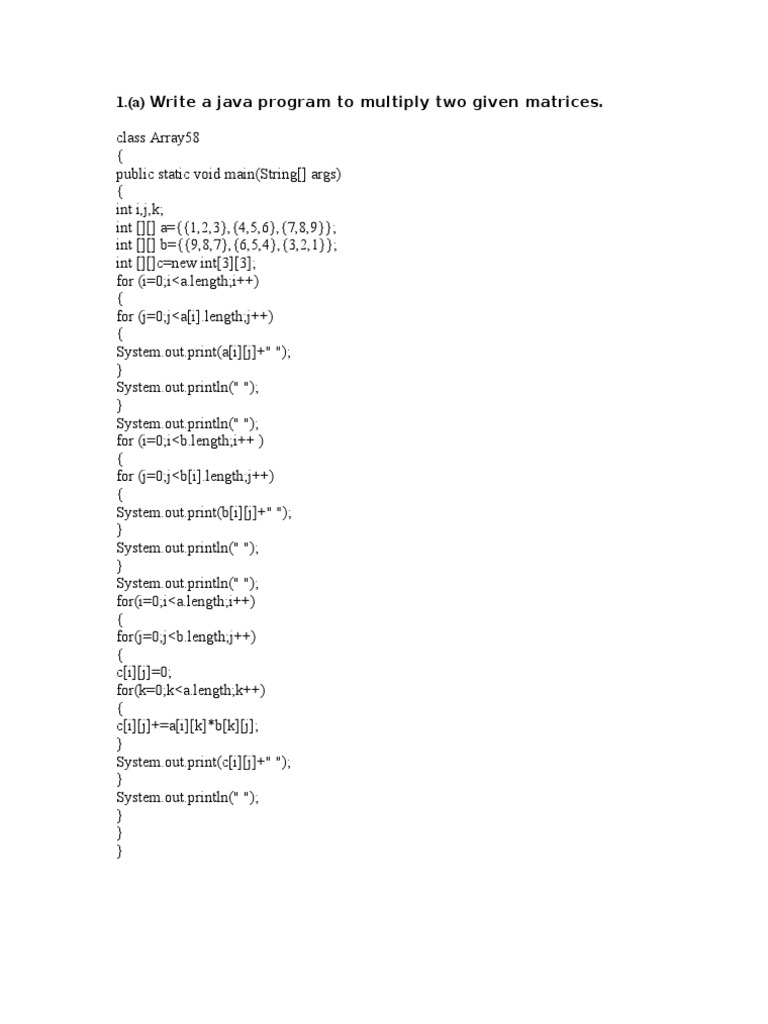 1.(a) Write a java program to multiply two given matrices.

class Array58
{
public static void main(String[] args)
{
int i,j,k;
int [][] a={{1,2,3},{4,5,6},{7,8,9}};
int [][] b={{9,8,7},{6,5,4},{3,2,1}};
int [][]c=new int[3][3];
for (i=0;i<a.length;i++)
{
for (j=0;j<a[i].length;j++)
{
System.out.print(a[i][j]+" ");
}
System.out.println(" ");
}
System.out.println(" ");
for (i=0;i<b.length;i++ )
{
for (j=0;j<b[i].length;j++)
{
System.out.print(b[i][j]+" ");
}
System.out.println(" ");
}
System.out.println(" ");
for(i=0;i<a.length;i++)
{
for(j=0;j<b.length;j++)
{
c[i][j]=0;
for(k=0;k<a.length;k++)
{
c[i][j]+=a[i][k]*b[k][j];
}
System.out.print(c[i][j]+" ");
}
System.out.println(" ");
}
}
}